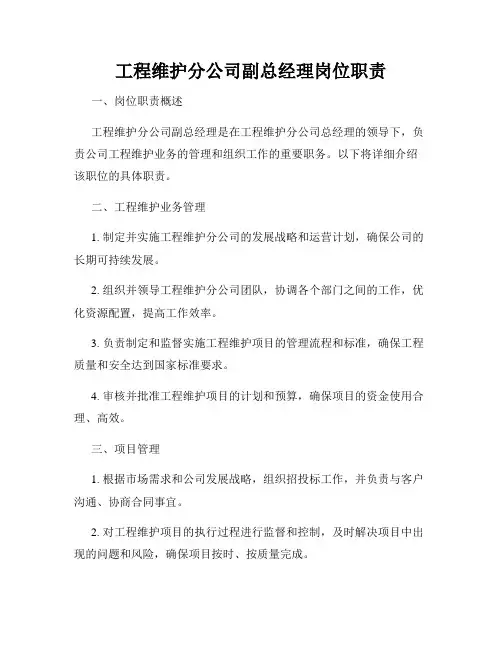 工程维护分公司副总经理岗位职责

一、岗位职责概述

工程维护分公司副总经理是在工程维护分公司总经理的领导下，负责公司工程维护业务的管理和组织工作的重要职务。以下将详细介绍该职位的具体职责。

二、工程维护业务管理

1. 制定并实施工程维护分公司的发展战略和运营计划，确保公司的长期可持续发展。

2. 组织并领导工程维护分公司团队，协调各个部门之间的工作，优化资源配置，提高工作效率。

3. 负责制定和监督实施工程维护项目的管理流程和标准，确保工程质量和安全达到国家标准要求。

4. 审核并批准工程维护项目的计划和预算，确保项目的资金使用合理、高效。

三、项目管理

1. 根据市场需求和公司发展战略，组织招投标工作，并负责与客户沟通、协商合同事宜。

2. 对工程维护项目的执行过程进行监督和控制，及时解决项目中出现的问题和风险，确保项目按时、按质量完成。